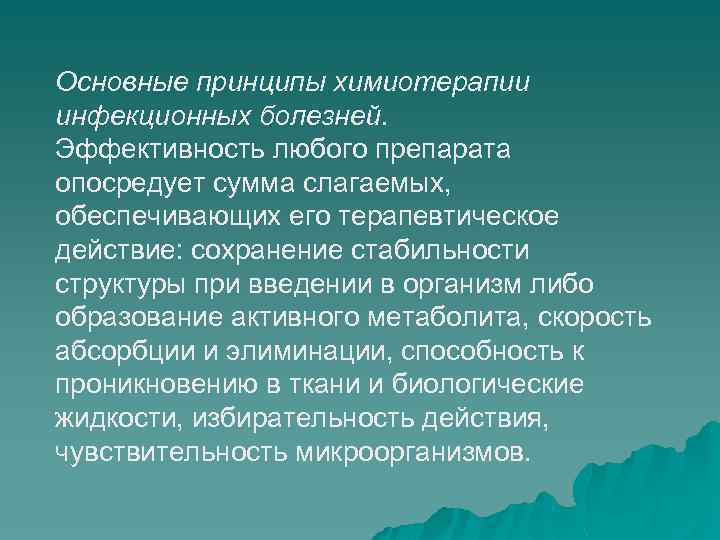 Основные принципы химиотерапии инфекционных болезней.
Эффективность любого препарата опосредует сумма слагаемых, обеспечивающих его терапевтическое действие: сохранение стабильности структуры при введении в организм либо образование активного метаболита, скорость абсорбции и элиминации, способность к проникновению в ткани и биологические жидкости, избирательность действия, чувствительность микроорганизмов.